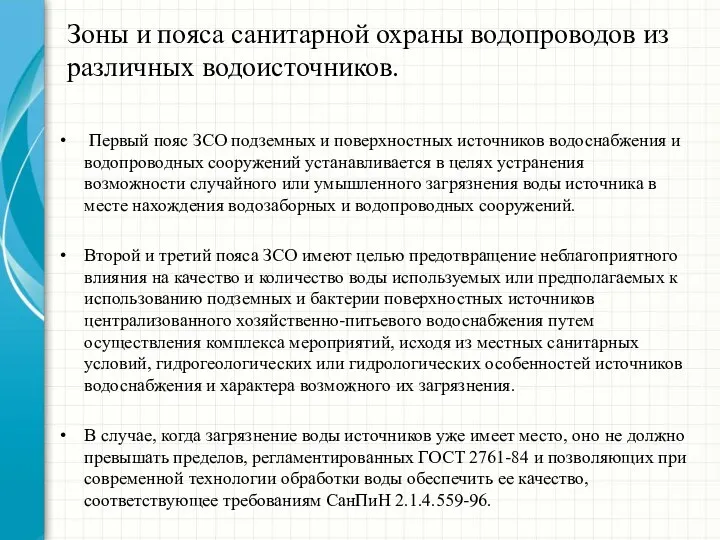 Зоны и пояса санитарной охраны водопроводов из различных водоисточников.

• Первый пояс ЗСО подземных и поверхностных источников водоснабжения и водопроводных сооружений устанавливается в целях устранения возможности случайного или умышленного загрязнения воды источника в месте нахождения водозаборных и водопроводных сооружений.

• Второй и третий пояса ЗСО имеют целью предотвращение неблагоприятного влияния на качество и количество воды используемых или предполагаемых к использованию подземных и бактерии поверхностных источников централизованного хозяйственно-питьевого водоснабжения путем осуществления комплекса мероприятий, исходя из местных санитарных условий, гидрогеологических или гидрологических особенностей источников водоснабжения и характера возможного их загрязнения.

• В случае, когда загрязнение воды источников уже имеет место, оно не должно превышать пределов, регламентированных ГОСТ 2761-84 и позволяющих при современной технологии обработки воды обеспечить ее качество, соответствующее требованиям СанПиН 2.1.4.559-96.